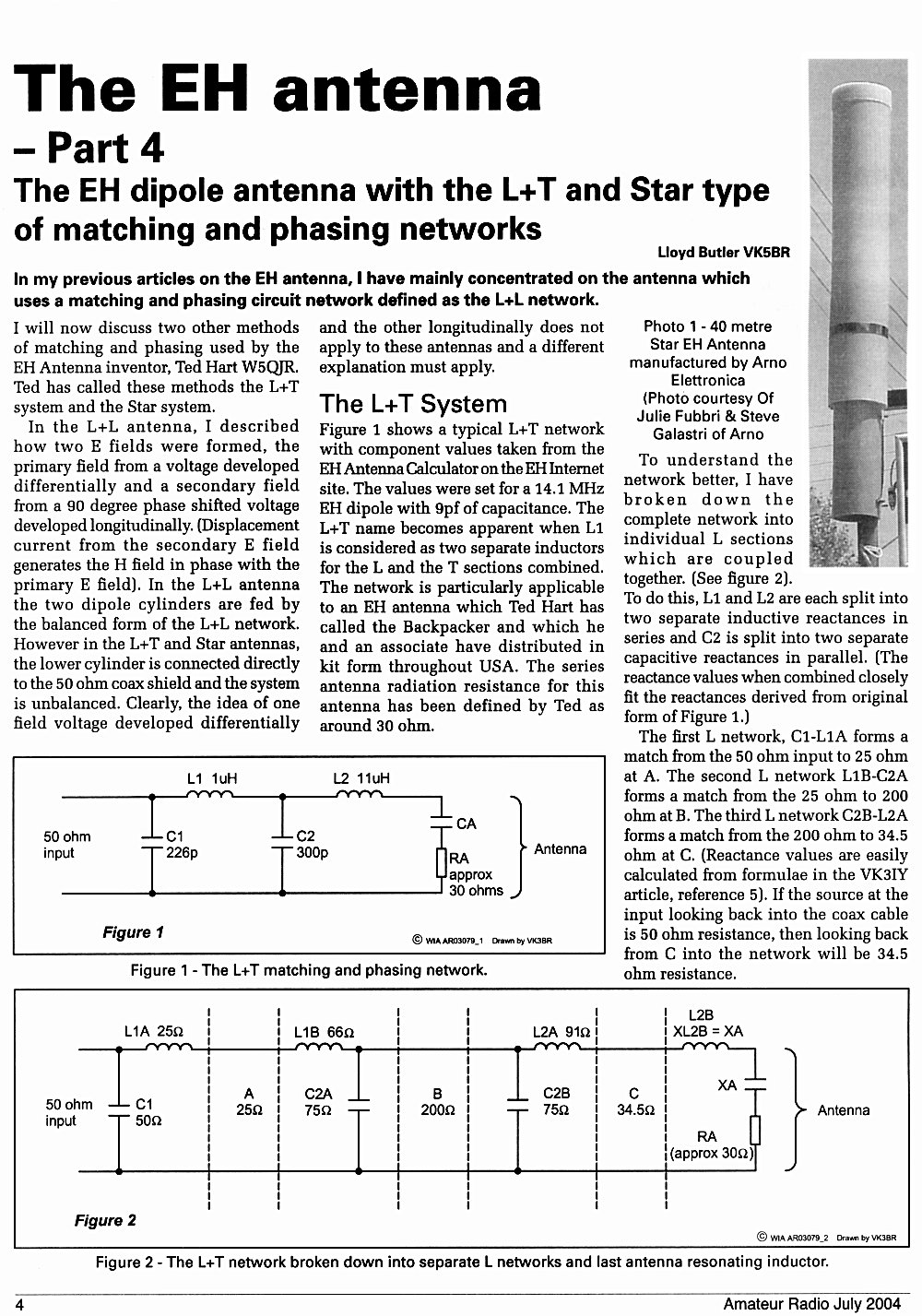 The EH antenna
– Part 4
The EH dipole antenna with the L+T and Star type of matching and phasing networks

Lloyd Butler VK5BR

In my previous articles on the EH antenna, I have mainly concentrated on the antenna which uses a matching and phasing circuit network defined as the L+L network.

I will now discuss two other methods of matching and phasing used by the EH Antenna inventor, Ted Hart W5QJR. Ted has called these methods the L+T system and the Star system.

In the L+L antenna, I described how two E fields were formed, the primary field from a voltage developed differentially and a secondary field from a 90 degree phase shifted voltage developed longitudinally. (Displacement current from the secondary E field generates the H field in phase with the primary E field). In the L+L antenna the two dipole cylinders are fed by the balanced form of the L+L network. However in the L+T and Star antennas, the lower cylinder is connected directly to the 50 ohm coax shield and the system is unbalanced. Clearly, the idea of one field voltage developed differentially and the other longitudinally does not apply to these antennas and a different explanation must apply.

The L+T System

Figure 1 shows a typical L+T network with component values taken from the EH Antenna Calculator on the EH Internet site. The values were set for a 14.1 MHz EH dipole with 9pf of capacitance. The L+T name becomes apparent when L1 is considered as two separate inductors for the L and the T sections combined. The network is particularly applicable to an EH antenna which Ted Hart has called the Backpacker and which he and an associate have distributed in kit form throughout USA. The series antenna radiation resistance for this antenna has been defined by Ted as around 30 ohm.

Photo 1 - 40 metre Star EH Antenna manufactured by Arno Elettronica (Photo courtesy Of Julie Fubbri & Steve Galastri of Arno

To understand the network better, I have broken down the complete network into individual L sections which are coupled together. (See figure 2). To do this, L1 and L2 are each split into two separate inductive reactances in series and C2 is split into two separate capacitive reactances in parallel. (The reactance values when combined closely fit the reactances derived from original form of Figure 1.)

The first L network, C1-L1A forms a match from the 50 ohm input to 25 ohm at A. The second L network L1B-C2A forms a match from the 25 ohm to 200 ohm at B. The third L network C2B-L2A forms a match from the 200 ohm to 34.5 ohm at C. (Reactance values are easily calculated from formulae in the VK3IY article, reference 5). If the source at the input looking back into the coax cable is 50 ohm resistance, then looking back from C into the network will be 34.5 ohm resistance.

L1 1uH
L2 11uH
50 ohm input
C1 226p
C2 300p
CA
RA approx 30 ohms
Antenna
Figure 1
© WIA AR03079_1 Drawn by VK3BR
Figure 1 - The L+T matching and phasing network.

L1A 25Ω
L1B 66Ω
L2A 91Ω
L2B XL2B = XA
50 ohm input
C1 50Ω
A 25Ω
C2A 75Ω
B 200Ω
C2B 75Ω
C 34.5Ω
XA
RA (approx 30Ω)
Antenna
Figure 2
© WIA AR03079_2 Drawn by VK3BR
Figure 2 - The L+T network broken down into separate L networks and last antenna resonating inductor.

4
Amateur Radio July 2004